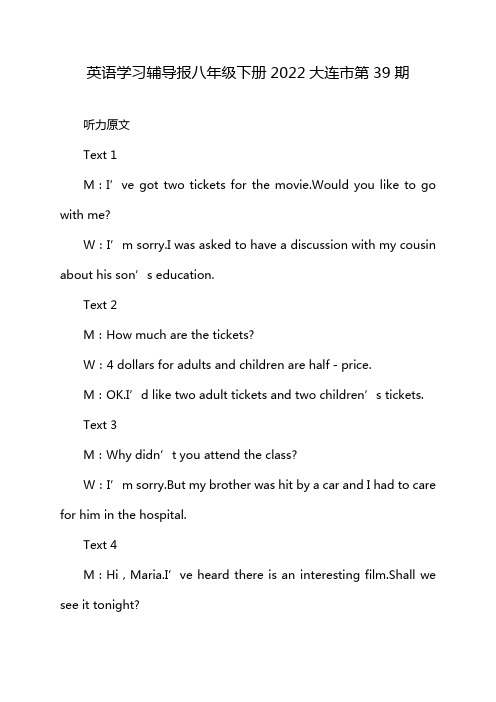 英语学习辅导报八年级下册 2022 大连市第 39 期

听力原文

Text 1

M：I’ve got two tickets for the movie.Would you like to go with me?

W：I’m sorry.I was asked to have a discussion with my cousin about his son’s education.

Text 2

M：How much are the tickets?

W：4 dollars for adults and children are half - price.

M：OK.I’d like two adult tickets and two children’s tickets.

Text 3

M：Why didn’t you attend the class?

W：I’m sorry.But my brother was hit by a car and I had to care for him in the hospital.

Text 4

M：Hi，Maria.I’ve heard there is an interesting film.Shall we see it tonight?